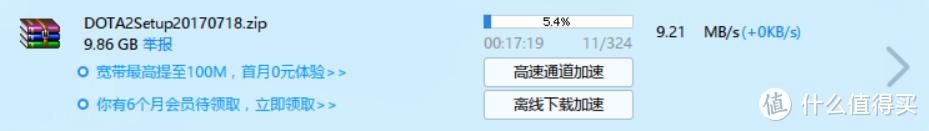 DOTA2Setup20170718.zip
9.86 GB 举报
宽带最高提至100M，首月0元体验>>
你有6个月会员待领取，立即领取>>
5.4%
00:17:19 11/324
高速通道加速
离线下载加速
9.21 MB/s (+0KB/s)
值 什么值得买